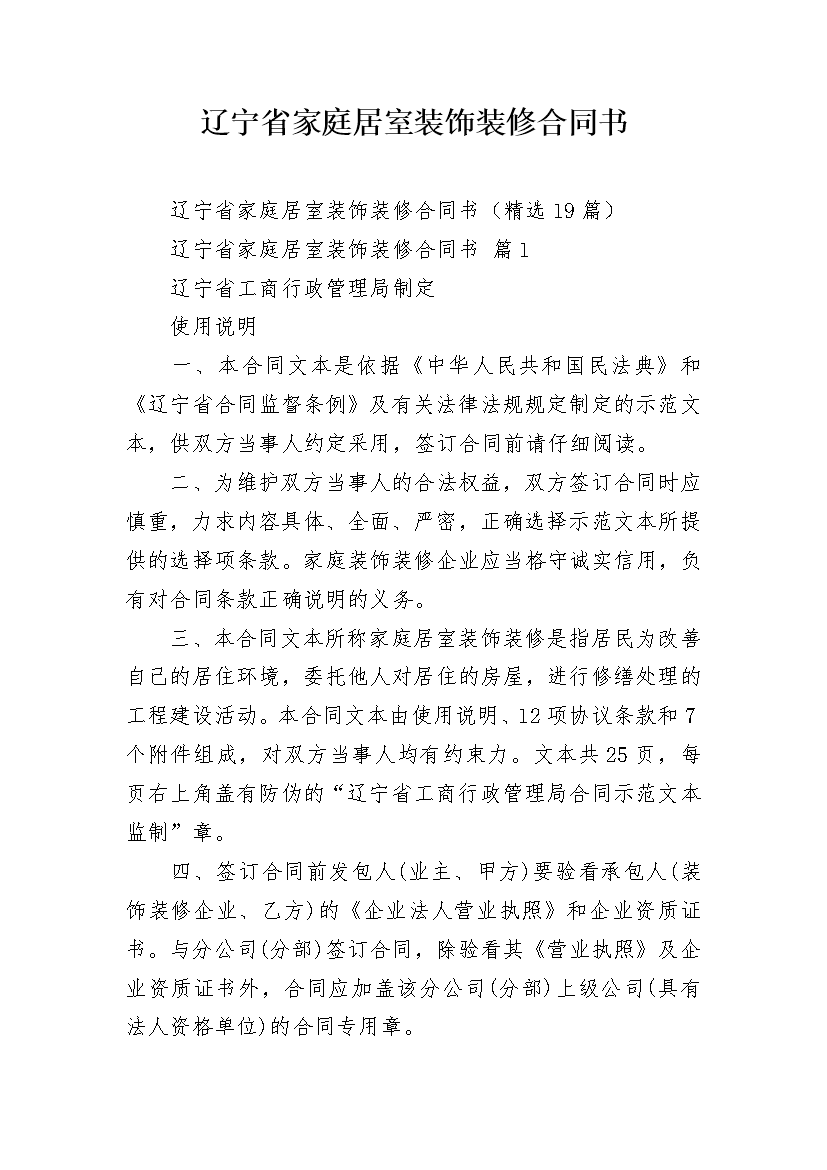 辽宁省家庭居室装饰装修合同书

辽宁省家庭居室装饰装修合同书（精选19篇）

辽宁省家庭居室装饰装修合同书 篇1

辽宁省工商行政管理局制定

使用说明

一、本合同文本是依据《中华人民共和国民法典》和《辽宁省合同监督条例》及有关法律法规规定制定的示范文本，供双方当事人约定采用，签订合同前请仔细阅读。

二、为维护双方当事人的合法权益，双方签订合同时应慎重，力求内容具体、全面、严密，正确选择示范文本所提供的选择项条款。家庭装饰装修企业应当恪守诚实信用，负有对合同条款正确说明的义务。

三、本合同文本所称家庭居室装饰装修是指居民为改善自己的居住环境，委托他人对居住的房屋，进行修缮处理的工程建设活动。本合同文本由使用说明、12项协议条款和7个附件组成，对双方当事人均有约束力。文本共25页，每页右上角盖有防伪的“辽宁省工商行政管理局合同示范文本监制”章。

四、签订合同前发包人(业主、甲方)要验看承包人(装饰装修企业、乙方)的《企业法人营业执照》和企业资质证书。与分公司(分部)签订合同，除验看其《营业执照》及企业资质证书外，合同应加盖该分公司(分部)上级公司(具有法人资格单位)的合同专用章。